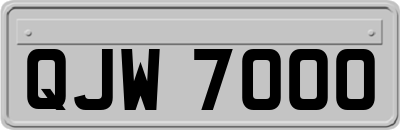 QJW 7000